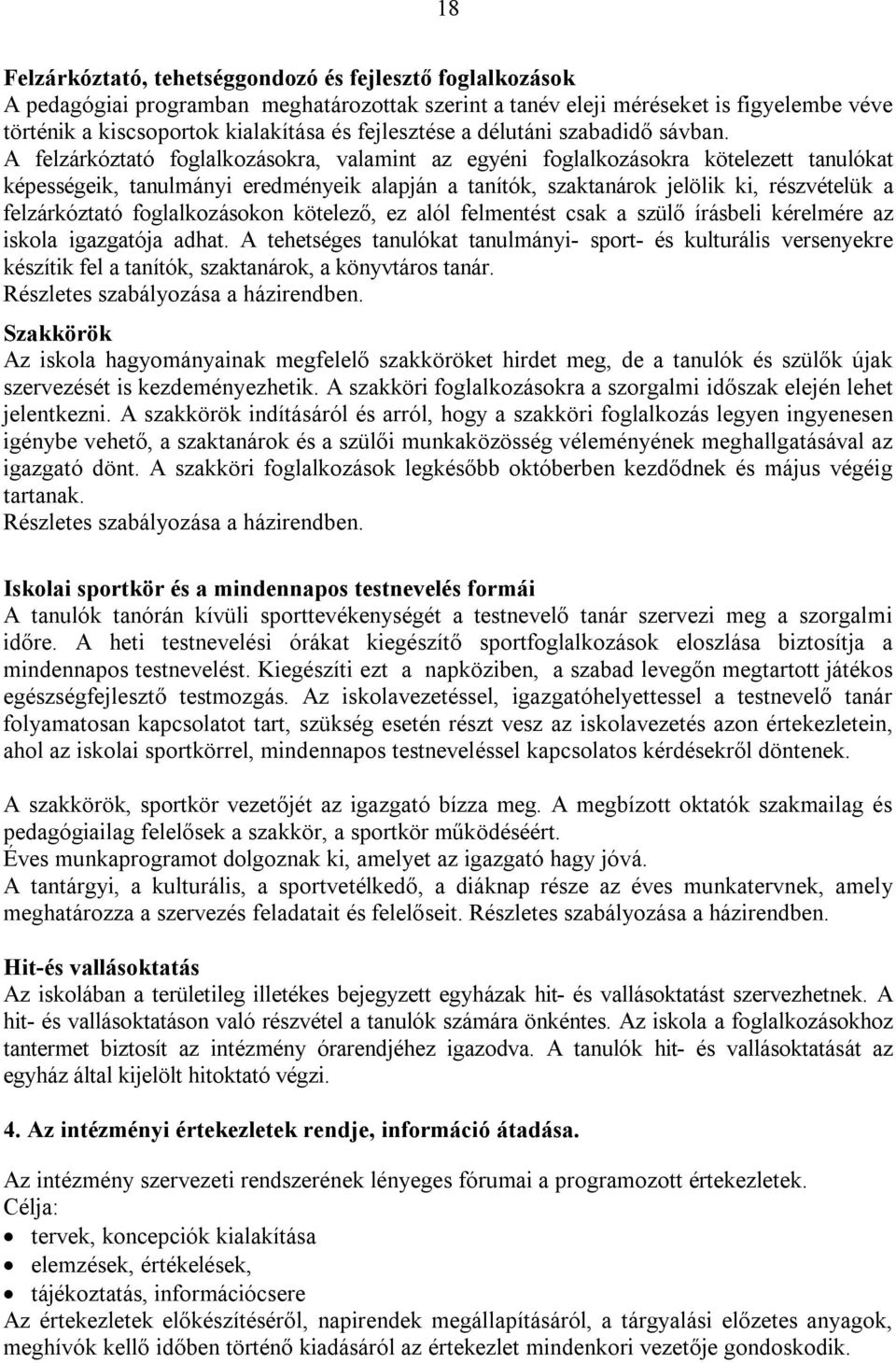 18

Felzárkóztató, tehetséggondozó és fejlesztő foglalkozások
A pedagógiai programban meghatározottak szerint a tanév eleji méréseket is figyelembe véve történik a kiscsoportok kialakítása és fejlesztése a délutáni szabadidő sávban.
A felzárkóztató foglalkozásokra, valamint az egyéni foglalkozásokra kötelezett tanulókat képességeik, tanulmányi eredményeik alapján a tanítók, szaktanárok jelölik ki, részvételük a felzárkóztató foglalkozásokon kötelező, ez alól felmentést csak a szülő írásbeli kérelmére az iskola igazgatója adhat. A tehetséges tanulókat tanulmányi- sport- és kulturális versenyekre készítik fel a tanítók, szaktanárok, a könyvtáros tanár.
Részletes szabályozása a házirendben.

Szakkörök
Az iskola hagyományainak megfelelő szakköröket hirdet meg, de a tanulók és szülők újak szervezését is kezdeményezhetik. A szakköri foglalkozásokra a szorgalmi időszak elején lehet jelentkezni. A szakkörök indításáról és arról, hogy a szakköri foglalkozás legyen ingyenesen igénybe vehető, a szaktanárok és a szülői munkaközösség véleményének meghallgatásával az igazgató dönt. A szakköri foglalkozások legkésőbb októberben kezdődnek és május végéig tartanak.
Részletes szabályozása a házirendben.

Iskolai sportkör és a mindennapos testnevelés formái
A tanulók tanórán kívüli sporttevékenységét a testnevelő tanár szervezi meg a szorgalmi időre. A heti testnevelési órákat kiegészítő sportfoglalkozások eloszlása biztosítja a mindennapos testnevelést. Kiegészíti ezt a napköziben, a szabad levegőn megtartott játékos egészségfejlesztő testmozgás. Az iskolavezetéssel, igazgatóhelyettessel a testnevelő tanár folyamatosan kapcsolatot tart, szükség esetén részt vesz az iskolavezetés azon értekezletein, ahol az iskolai sportkörrel, mindennapos testneveléssel kapcsolatos kérdésekről döntenek.

A szakkörök, sportkör vezetőjét az igazgató bízza meg. A megbízott oktatók szakmailag és pedagógiailag felelősek a szakkör, a sportkör működéséért.
Éves munkaprogramot dolgoznak ki, amelyet az igazgató hagy jóvá.
A tantárgyi, a kulturális, a sportvetélkedő, a diáknap része az éves munkatervnek, amely meghatározza a szervezés feladatait és felelőseit. Részletes szabályozása a házirendben.

Hit-és vallásoktatás
Az iskolában a területileg illetékes bejegyzett egyházak hit- és vallásoktatást szervezhetnek. A hit- és vallásoktatáson való részvétel a tanulók számára önkéntes. Az iskola a foglalkozásokhoz tantermet biztosít az intézmény órarendjéhez igazodva. A tanulók hit- és vallásoktatását az egyház által kijelölt hitoktató végzi.

4. Az intézményi értekezletek rendje, információ átadása.

Az intézmény szervezeti rendszerének lényeges fórumai a programozott értekezletek.
Célja:
• tervek, koncepciók kialakítása
• elemzések, értékelések,
• tájékoztatás, információcsere
Az értekezletek előkészítéséről, napirendek megállapításáról, a tárgyalási előzetes anyagok, meghívók kellő időben történő kiadásáról az értekezlet mindenkori vezetője gondoskodik.